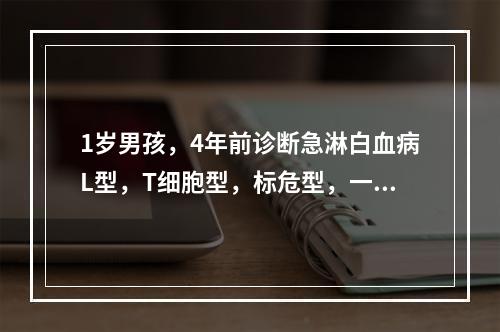 1岁男孩，4年前诊断急淋白血病L型，T细胞型，标危型，一...